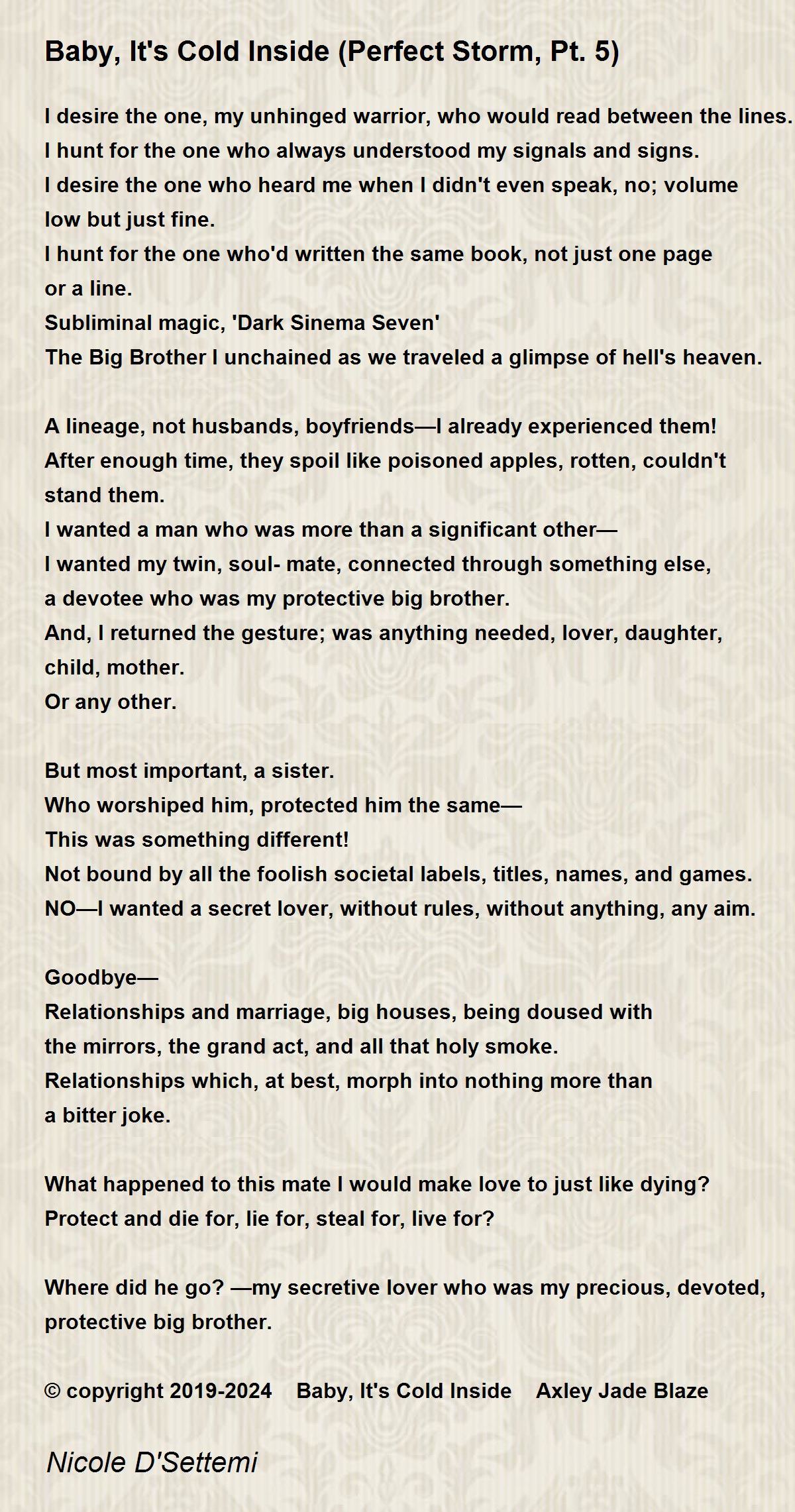 Baby, It's Cold Inside (Perfect Storm, Pt. 5)

I desire the one, my unhinged warrior, who would read between the lines.
I hunt for the one who always understood my signals and signs.
I desire the one who heard me when I didn't even speak, no; volume low but just fine.
I hunt for the one who'd written the same book, not just one page or a line.
Subliminal magic, 'Dark Sinema Seven'
The Big Brother I unchained as we traveled a glimpse of hell's heaven.

A lineage, not husbands, boyfriends—I already experienced them!
After enough time, they spoil like poisoned apples, rotten, couldn't stand them.
I wanted a man who was more than a significant other—
I wanted my twin, soul- mate, connected through something else,
a devotee who was my protective big brother.
And, I returned the gesture; was anything needed, lover, daughter, child, mother.
Or any other.

But most important, a sister.
Who worshiped him, protected him the same—
This was something different!
Not bound by all the foolish societal labels, titles, names, and games.
NO—I wanted a secret lover, without rules, without anything, any aim.

Goodbye—
Relationships and marriage, big houses, being doused with
the mirrors, the grand act, and all that holy smoke.
Relationships which, at best, morph into nothing more than
a bitter joke.

What happened to this mate I would make love to just like dying?
Protect and die for, lie for, steal for, live for?

Where did he go? —my secretive lover who was my precious, devoted, protective big brother.

© copyright 2019-2024 Baby, It's Cold Inside Axley Jade Blaze

Nicole D'Settemi